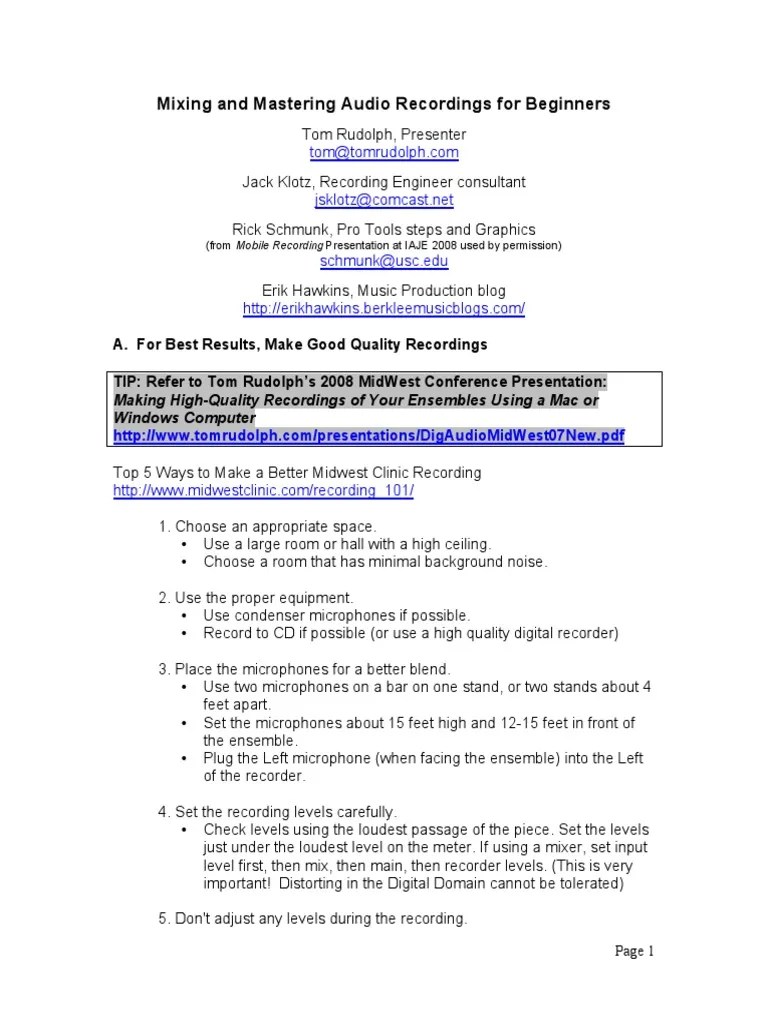 Mixing and Mastering Audio Recordings for Beginners

Tom Rudolph, Presenter
tom@tomrudolph.com

Jack Klotz, Recording Engineer consultant
jsklotz@comcast.net

Rick Schmunk, Pro Tools steps and Graphics
(from Mobile Recording Presentation at IAJE 2008 used by permission)
schmunk@usc.edu

Erik Hawkins, Music Production blog
http://erikhawkins.berkleemusicblogs.com/

A. For Best Results, Make Good Quality Recordings

TIP: Refer to Tom Rudolph's 2008 MidWest Conference Presentation: Making High-Quality Recordings of Your Ensembles Using a Mac or Windows Computer
http://www.tomrudolph.com/presentations/DigAudioMidWest07New.pdf

Top 5 Ways to Make a Better Midwest Clinic Recording
http://www.midwestclinic.com/recording_101/

1. Choose an appropriate space.
• Use a large room or hall with a high ceiling.
• Choose a room that has minimal background noise.

2. Use the proper equipment.
• Use condenser microphones if possible.
• Record to CD if possible (or use a high quality digital recorder)

3. Place the microphones for a better blend.
• Use two microphones on a bar on one stand, or two stands about 4 feet apart.
• Set the microphones about 15 feet high and 12-15 feet in front of the ensemble.
• Plug the Left microphone (when facing the ensemble) into the Left of the recorder.

4. Set the recording levels carefully.
• Check levels using the loudest passage of the piece. Set the levels just under the loudest level on the meter. If using a mixer, set input level first, then mix, then main, then recorder levels. (This is very important! Distorting in the Digital Domain cannot be tolerated)

5. Don't adjust any levels during the recording.

Page 1